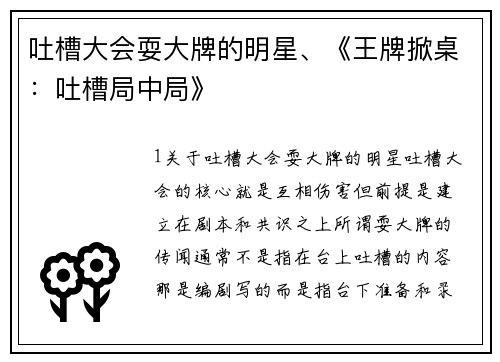 吐槽大会耍大牌的明星、《王牌掀桌：吐槽局中局》

1关于吐槽大会耍大牌的明星吐槽大会的核心就是互相伤害但前提是建立在剧本和共识之上所谓耍大牌的传闻通常不是指在台上吐槽的内容那是编剧写的而是指台下准备和录